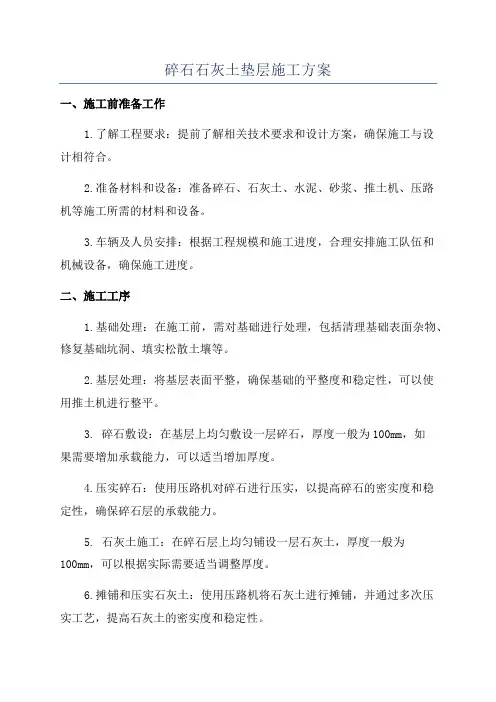 碎石石灰土垫层施工方案

一、施工前准备工作

1.了解工程要求：提前了解相关技术要求和设计方案，确保施工与设计相符合。

2.准备材料和设备：准备碎石、石灰土、水泥、砂浆、推土机、压路机等施工所需的材料和设备。

3.车辆及人员安排：根据工程规模和施工进度，合理安排施工队伍和机械设备，确保施工进度。

二、施工工序

1.基础处理：在施工前，需对基础进行处理，包括清理基础表面杂物、修复基础坑洞、填实松散土壤等。

2.基层处理：将基层表面平整，确保基础的平整度和稳定性，可以使用推土机进行整平。

3. 碎石敷设：在基层上均匀敷设一层碎石，厚度一般为100mm，如果需要增加承载能力，可以适当增加厚度。

4.压实碎石：使用压路机对碎石进行压实，以提高碎石的密实度和稳定性，确保碎石层的承载能力。

5. 石灰土施工：在碎石层上均匀铺设一层石灰土，厚度一般为100mm，可以根据实际需要适当调整厚度。

6.摊铺和压实石灰土：使用压路机将石灰土进行摊铺，并通过多次压实工艺，提高石灰土的密实度和稳定性。